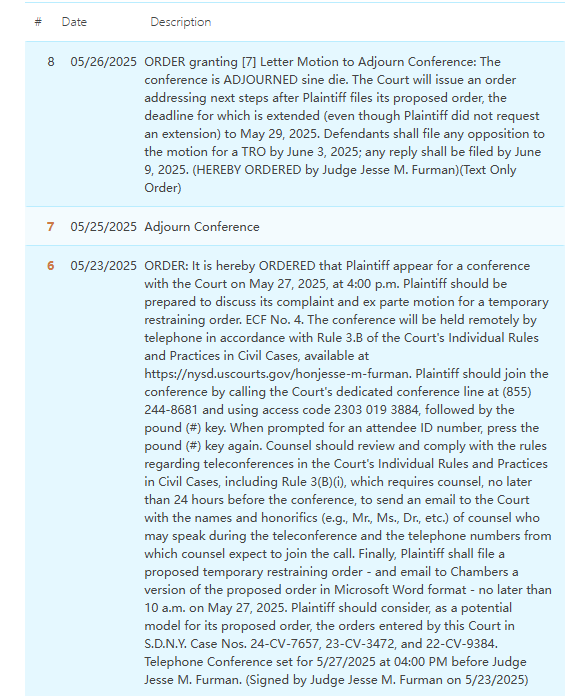 | # | Date | Description |
|---|---|---|
| 8 | 05/26/2025 | ORDER granting [7] Letter Motion to Adjourn Conference: The conference is ADJOURNED sine die. The Court will issue an order addressing next steps after Plaintiff files its proposed order, the deadline for which is extended (even though Plaintiff did not request an extension) to May 29, 2025. Defendants shall file any opposition to the motion for a TRO by June 3, 2025; any reply shall be filed by June 9, 2025. (HEREBY ORDERED by Judge Jesse M. Furman)(Text Only Order) |
| 7 | 05/25/2025 | Adjourn Conference |
| 6 | 05/23/2025 | ORDER: It is hereby ORDERED that Plaintiff appear for a conference with the Court on May 27, 2025, at 4:00 p.m. Plaintiff should be prepared to discuss its complaint and ex parte motion for a temporary restraining order. ECF No. 4. The conference will be held remotely by telephone in accordance with Rule 3.B of the Court's Individual Rules and Practices in Civil Cases, available at https://nysd.uscourts.gov/honjesse-m-furman. Plaintiff should join the conference by calling the Court's dedicated conference line at (855) 244-8681 and using access code 2303 019 3884, followed by the pound (#) key. When prompted for an attendee ID number, press the pound (#) key again. Counsel should review and comply with the rules regarding teleconferences in the Court's Individual Rules and Practices in Civil Cases, including Rule 3(B)(i), which requires counsel, no later than 24 hours before the conference, to send an email to the Court with the names and honorifics (e.g., Mr., Ms., Dr., etc.) of counsel who may speak during the teleconference and the telephone numbers from which counsel expect to join the call. Finally, Plaintiff shall file a proposed temporary restraining order - and email to Chambers a version of the proposed order in Microsoft Word format - no later than 10 a.m. on May 27, 2025. Plaintiff should consider, as a potential model for its proposed order, the orders entered by this Court in S.D.N.Y. Case Nos. 24-CV-7657, 23-CV-3472, and 22-CV-9384. Telephone Conference set for 5/27/2025 at 04:00 PM before Judge Jesse M. Furman. (Signed by Judge Jesse M. Furman on 5/23/2025) |